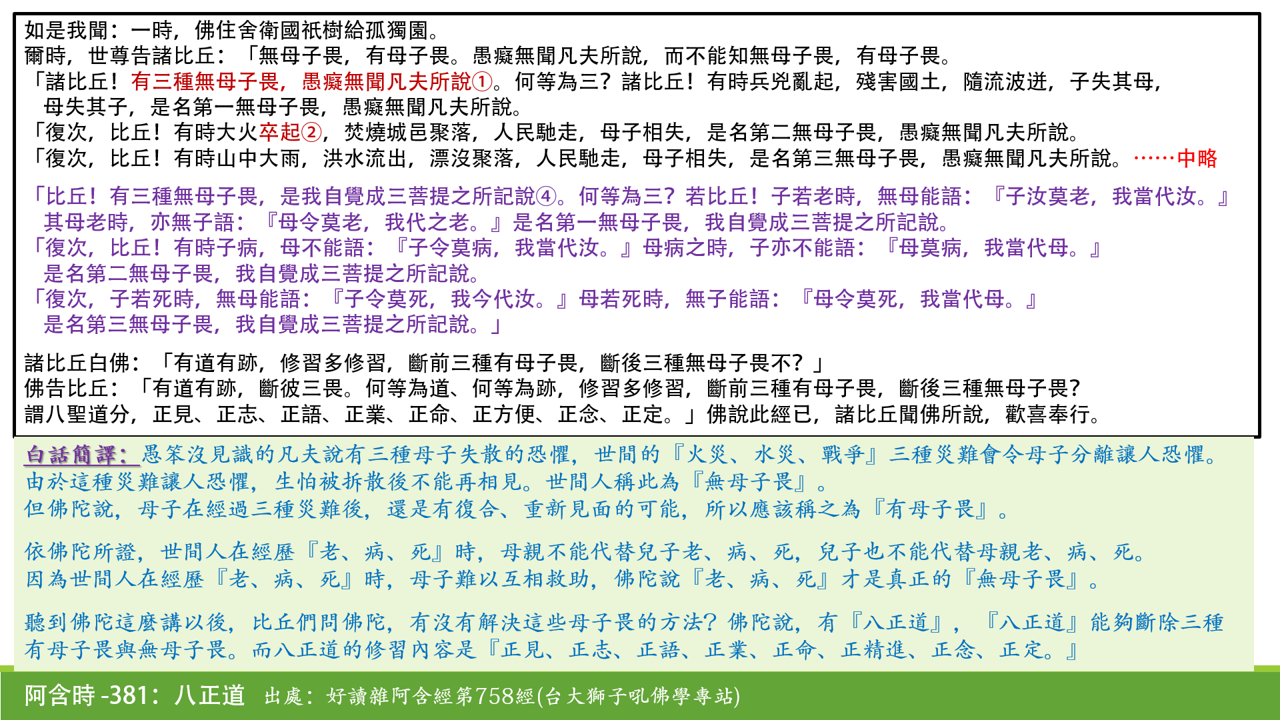 如是我聞：一時，佛住舍衛國祇樹給孤獨園。
爾時，世尊告諸比丘：「無母子畏，有母子畏。愚癡無聞凡夫所說，而不能知無母子畏，有母子畏。
「諸比丘！有三種無母子畏，愚癡無聞凡夫所說①。何等為三？諸比丘！有時兵兇亂起，殘害國土，隨流波迸，子失其母，母失其子，是名第一無母子畏，愚癡無聞凡夫所說。
「復次，比丘！有時大火卒起②，焚燒城邑聚落，人民馳走，母子相失，是名第二無母子畏，愚癡無聞凡夫所說。
「復次，比丘！有時山中大雨，洪水流出，漂沒聚落，人民馳走，母子相失，是名第三無母子畏，愚癡無聞凡夫所說。……中略

「比丘！有三種無母子畏，是我自覺成三菩提之所記說④。何等為三？若比丘！子若老時，無母能語：『子汝莫老，我當代汝。』其母老時，亦無子語：『母令莫老，我代之老。』是名第一無母子畏，我自覺成三菩提之所記說。
「復次，比丘！有時子病，母不能語：『子令莫病，我當代汝。』母病之時，子亦不能語：『母莫病，我當代母。』是名第二無母子畏，我自覺成三菩提之所記說。
「復次，子若死時，無母能語：『子令莫死，我今代汝。』母若死時，無子能語：『母令莫死，我當代母。』是名第三無母子畏，我自覺成三菩提之所記說。」

諸比丘白佛：「有道有跡，修習多修習，斷前三種有母子畏，斷後三種無母子畏不？」
佛告比丘：「有道有跡，斷彼三畏。何等為道、何等為跡，修習多修習，斷前三種有母子畏，斷後三種無母子畏？謂八聖道分，正見、正志、正語、正業、正命、正方便、正念、正定。」佛說此經已，諸比丘聞佛所說，歡喜奉行。

白話簡譯：愚笨沒見識的凡夫說有三種母子失散的恐懼，世間的『火災、水災、戰爭』三種災難會令母子分離讓人恐懼。由於這種災難讓人恐懼，生怕被拆散後不能再相見。世間人稱此為『無母子畏』。
但佛陀說，母子在經過三種災難後，還是有復合、重新見面的可能，所以應該稱之為『有母子畏』。

依佛陀所證，世間人在經歷『老、病、死』時，母親不能代替兒子老、病、死，兒子也不能代替母親老、病、死。
因為世間人在經歷『老、病、死』時，母子難以互相救助，佛陀說『老、病、死』才是真正的『無母子畏』。

聽到佛陀這麼講以後，比丘們問佛陀，有沒有解決這些母子畏的方法？佛陀說，有『八正道』，『八正道』能夠斷除三種有母子畏與無母子畏。而八正道的修習內容是『正見、正志、正語、正業、正命、正精進、正念、正定。』

阿含時 -381：八正道 出處：好讀雜阿含經第758經(台大獅子吼佛學專站)